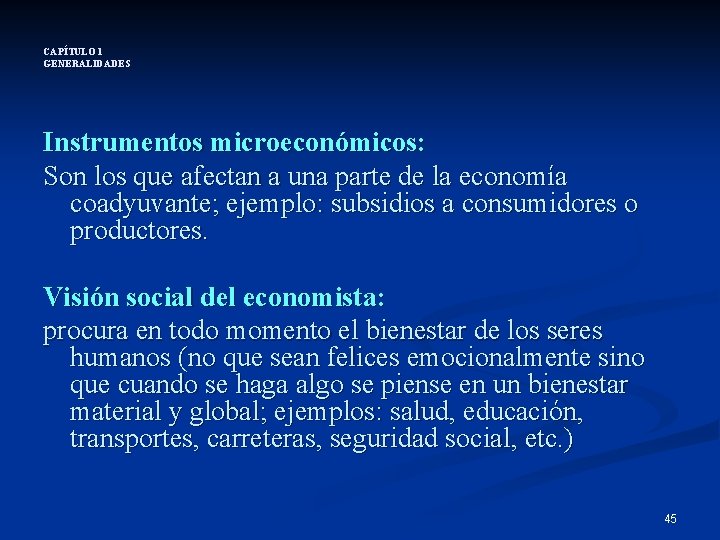 CAPÍTULO 1
GENERALIDADES

Instrumentos microeconómicos:

Son los que afectan a una parte de la economía coadyuvante; ejemplo: subsidios a consumidores o productores.

Visión social del economista:

procura en todo momento el bienestar de los seres humanos (no que sean felices emocionalmente sino que cuando se haga algo se piense en un bienestar material y global; ejemplos: salud, educación, transportes, carreteras, seguridad social, etc.)

45